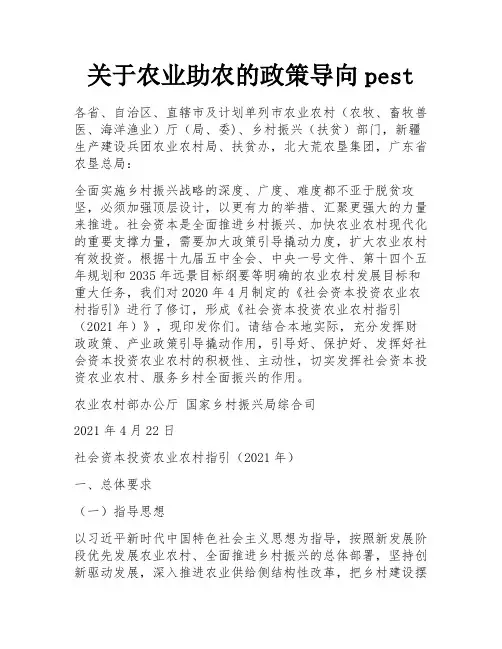 关于农业助农的政策导向 pest

各省、自治区、直辖市及计划单列市农业农村（农牧、畜牧兽医、海洋渔业）厅（局、委）、乡村振兴（扶贫）部门，新疆生产建设兵团农业农村局、扶贫办，北大荒农垦集团，广东省农垦总局：

全面实施乡村振兴战略的深度、广度、难度都不亚于脱贫攻坚，必须加强顶层设计，以更有力的举措、汇聚更强大的力量来推进。社会资本是全面推进乡村振兴、加快农业农村现代化的重要支撑力量，需要加大政策引导撬动力度，扩大农业农村有效投资。根据十九届五中全会、中央一号文件、第十四个五年规划和 2035 年远景目标纲要等明确的农业农村发展目标和重大任务，我们对 2020 年 4 月制定的《社会资本投资农业农村指引》进行了修订，形成《社会资本投资农业农村指引（2021 年）》，现印发你们。请结合本地实际，充分发挥财政政策、产业政策引导撬动作用，引导好、保护好、发挥好社会资本投资农业农村的积极性、主动性，切实发挥社会资本投资农业农村、服务乡村全面振兴的作用。

农业农村部办公厅 国家乡村振兴局综合司

2021 年 4 月 22 日

社会资本投资农业农村指引（2021 年）

一、总体要求

（一）指导思想

以习近平新时代中国特色社会主义思想为指导，按照新发展阶段优先发展农业农村、全面推进乡村振兴的总体部署，坚持创新驱动发展，深入推进农业供给侧结构性改革，把乡村建设摆